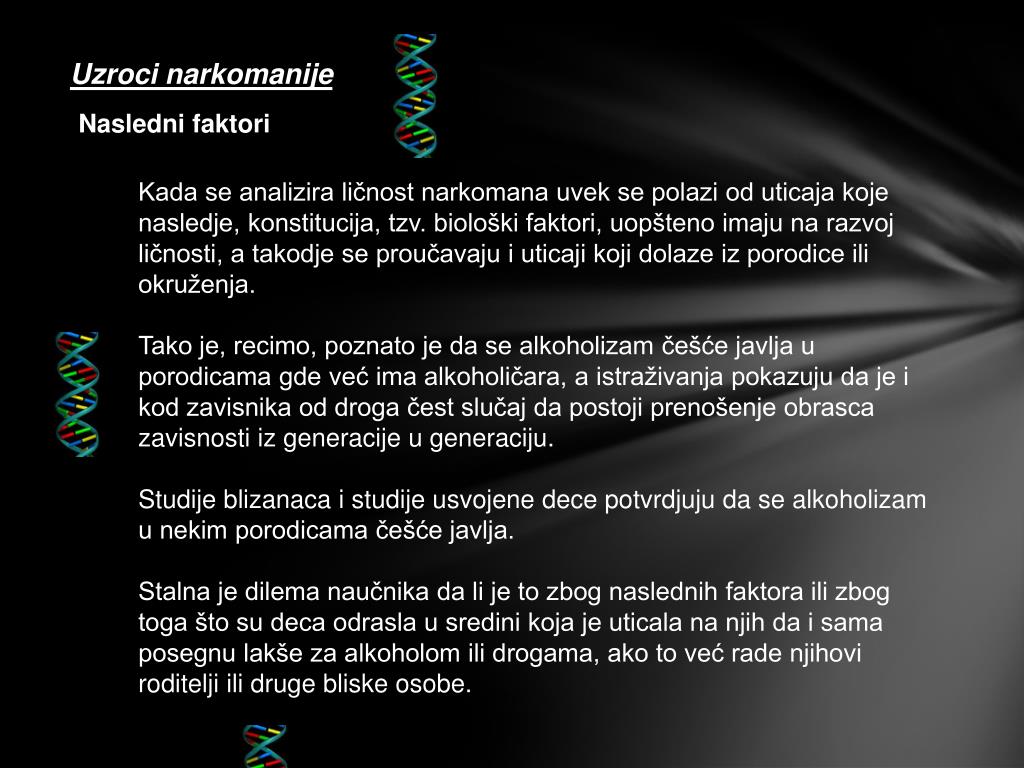 Uzroci narkomanije

Nasledni faktori

Kada se analizira ličnost narkomana uvek se polazi od uticaja koje nasledje, konstitucija, tzv. biološki faktori, uopšteno imaju na razvoj ličnosti, a takodje se proučavaju i uticaji koji dolaze iz porodice ili okruženja.

Tako je, recimo, poznato je da se alkoholizam češće javlja u porodicama gde već ima alkoholičara, a istraživanja pokazuju da je i kod zavisnika od droga čest slučaj da postoji prenošenje obrasca zavisnosti iz generacije u generaciju.

Studije blizanaca i studije usvojene dece potvrdjuju da se alkoholizam u nekim porodicama češće javlja.

Stalna je dilema naučnika da li je to zbog naslednih faktora ili zbog toga što su deca odrasla u sredini koja je uticala na njih da i sama posegnu lakše za alkoholom ili drogama, ako to već rade njihovi roditelji ili druge bliske osobe.